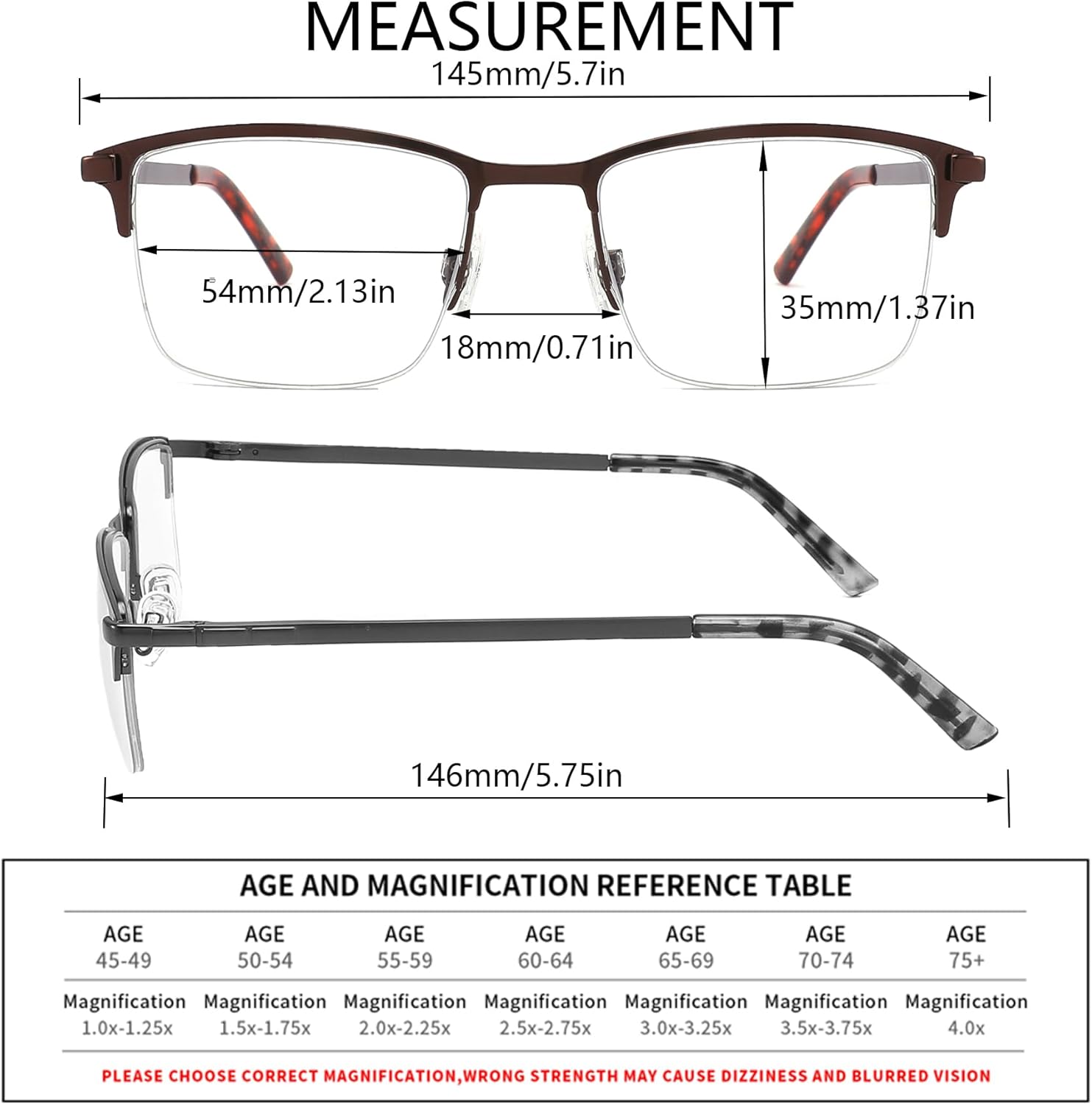 MEASUREMENT

145mm/5.7in

54mm/2.13in

18mm/0.71in

35mm/1.37in

146mm/5.75in

AGE AND MAGNIFICATION REFERENCE TABLE

| AGE 45-49 | AGE 50-54 | AGE 55-59 | AGE 60-64 | AGE 65-69 | AGE 70-74 | AGE 75+ |
|---|---|---|---|---|---|---|
| Magnification 1.0x-1.25x | Magnification 1.5x-1.75x | Magnification 2.0x-2.25x | Magnification 2.5x-2.75x | Magnification 3.0x-3.25x | Magnification 3.5x-3.75x | Magnification 4.0x |

PLEASE CHOOSE CORRECT MAGNIFICATION,WRONG STRENGTH MAY CAUSE DIZZINESS AND BLURRED VISION